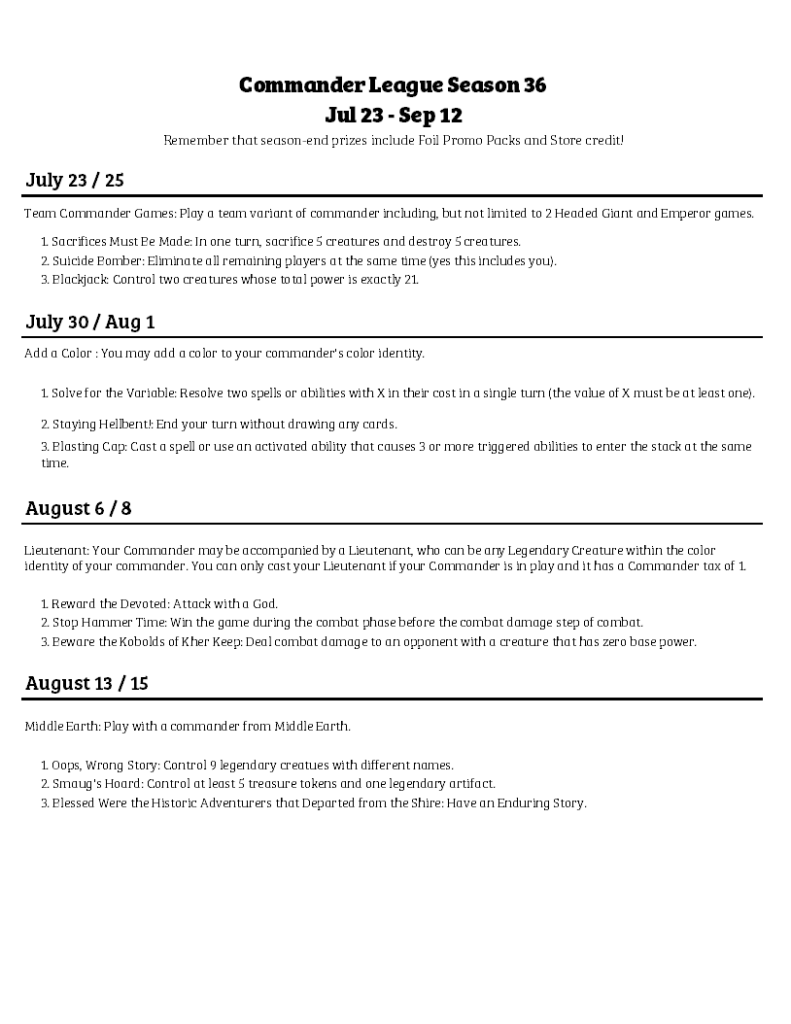 Commander League Season 36
Jul 23 - Sep 12

Remember that season-end prizes include Foil Promo Packs and Store credit!

July 23 / 25

Team Commander Games: Play a team variant of commander including, but not limited to 2 Headed Giant and Emperor games.

1. Sacrifices Must Be Made: In one turn, sacrifice 5 creatures and destroy 5 creatures.
2. Suicide Bomber: Eliminate all remaining players at the same time (yes this includes you).
3. Blackjack: Control two creatures whose total power is exactly 21.

July 30 / Aug 1

Add a Color : You may add a color to your commander's color identity.

1. Solve for the Variable: Resolve two spells or abilities with X in their cost in a single turn (the value of X must be at least one).
2. Staying Hellbent!: End your turn without drawing any cards.
3. Blasting Cap: Cast a spell or use an activated ability that causes 3 or more triggered abilities to enter the stack at the same time.

August 6 / 8

Lieutenant: Your Commander may be accompanied by a Lieutenant, who can be any Legendary Creature within the color identity of your commander. You can only cast your Lieutenant if your Commander is in play and it has a Commander tax of 1.

1. Reward the Devoted: Attack with a God.
2. Stop Hammer Time: Win the game during the combat phase before the combat damage step of combat.
3. Beware the Kobolds of Kher Keep: Deal combat damage to an opponent with a creature that has zero base power.

August 13 / 15

Middle Earth: Play with a commander from Middle Earth.

1. Oops, Wrong Story: Control 9 legendary creatues with different names.
2. Smaug's Hoard: Control at least 5 treasure tokens and one legendary artifact.
3. Blessed Were the Historic Adventurers that Departed from the Shire: Have an Enduring Story.